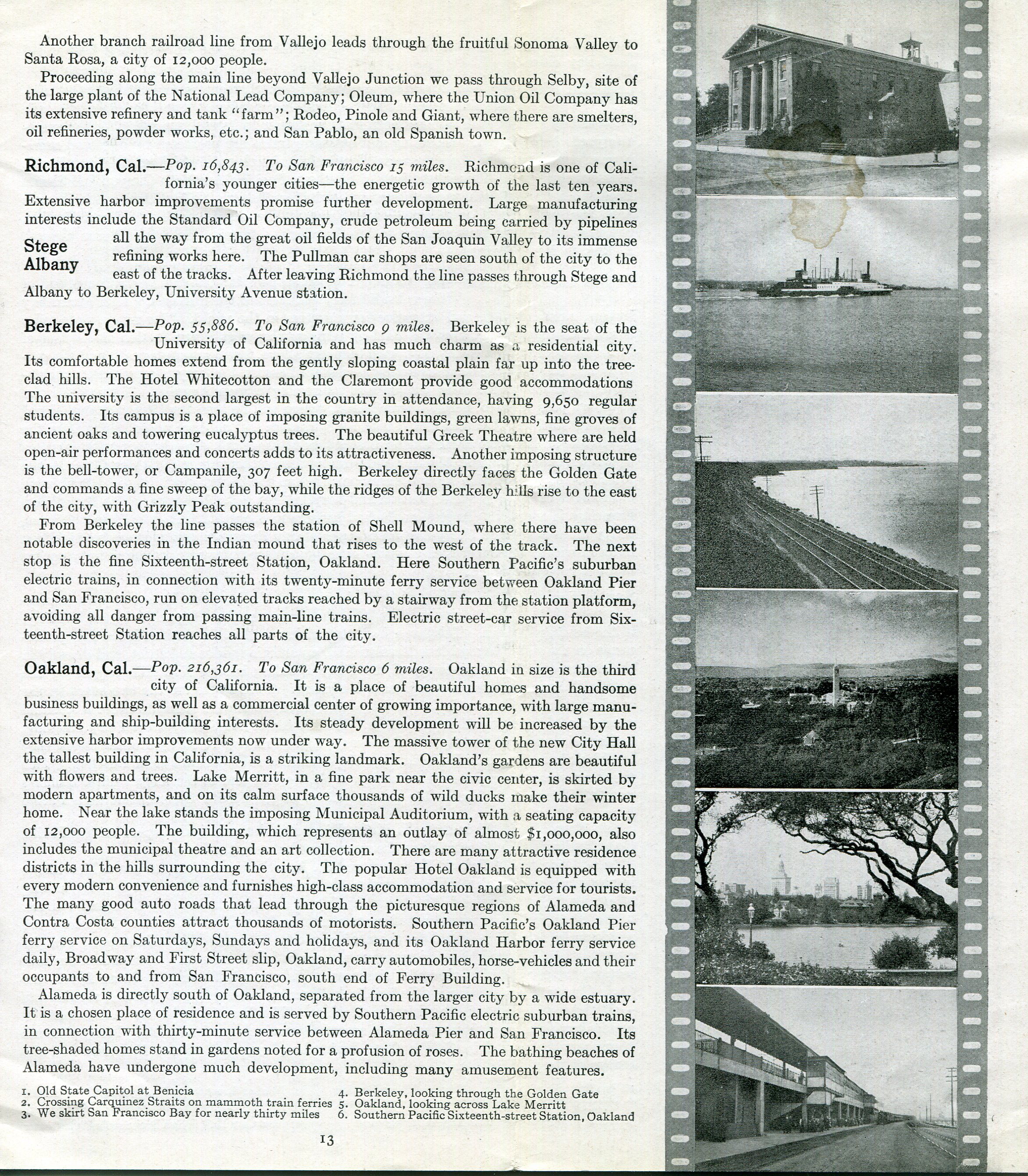 Another branch railroad line from Vallejo leads through the fruitful Sonoma Valley to Santa Rosa, a city of 12,000 people.

Proceeding along the main line beyond Vallejo Junction we pass through Selby, site of the large plant of the National Lead Company; Oleum, where the Union Oil Company has its extensive refinery and tank "farm"; Rodeo, Pinole and Giant, where there are smelters, oil refineries, powder works, etc.; and San Pablo, an old Spanish town.

Richmond, Cal.—Pop. 16,843. To San Francisco 15 miles. Richmond is one of California's younger cities—the energetic growth of the last ten years. Extensive harbor improvements promise further development. Large manufacturing interests include the Standard Oil Company, crude petroleum being carried by pipelines all the way from the great oil fields of the San Joaquin Valley to its immense refining works here. The Pullman car shops are seen south of the city to the east of the tracks. After leaving Richmond the line passes through Stege and Albany to Berkeley, University Avenue station.

Stege
Albany

Berkeley, Cal.—Pop. 55,886. To San Francisco 9 miles. Berkeley is the seat of the University of California and has much charm as a residential city. Its comfortable homes extend from the gently sloping coastal plain far up into the tree-clad hills. The Hotel Whitecotton and the Claremont provide good accommodations The university is the second largest in the country in attendance, having 9,650 regular students. Its campus is a place of imposing granite buildings, green lawns, fine groves of ancient oaks and towering eucalyptus trees. The beautiful Greek Theatre where are held open-air performances and concerts adds to its attractiveness. Another imposing structure is the bell-tower, or Campanile, 307 feet high. Berkeley directly faces the Golden Gate and commands a fine sweep of the bay, while the ridges of the Berkeley hills rise to the east of the city, with Grizzly Peak outstanding.

From Berkeley the line passes the station of Shell Mound, where there have been notable discoveries in the Indian mound that rises to the west of the track. The next stop is the fine Sixteenth-street Station, Oakland. Here Southern Pacific's suburban electric trains, in connection with its twenty-minute ferry service between Oakland Pier and San Francisco, run on elevated tracks reached by a stairway from the station platform, avoiding all danger from passing main-line trains. Electric street-car service from Sixteenth-street Station reaches all parts of the city.

Oakland, Cal.—Pop. 216,361. To San Francisco 6 miles. Oakland in size is the third city of California. It is a place of beautiful homes and handsome business buildings, as well as a commercial center of growing importance, with large manufacturing and ship-building interests. Its steady development will be increased by the extensive harbor improvements now under way. The massive tower of the new City Hall the tallest building in California, is a striking landmark. Oakland's gardens are beautiful with flowers and trees. Lake Merritt, in a fine park near the civic center, is skirted by modern apartments, and on its calm surface thousands of wild ducks make their winter home. Near the lake stands the imposing Municipal Auditorium, with a seating capacity of 12,000 people. The building, which represents an outlay of almost $1,000,000, also includes the municipal theatre and an art collection. There are many attractive residence districts in the hills surrounding the city. The popular Hotel Oakland is equipped with every modern convenience and furnishes high-class accommodation and service for tourists. The many good auto roads that lead through the picturesque regions of Alameda and Contra Costa counties attract thousands of motorists. Southern Pacific's Oakland Pier ferry service on Saturdays, Sundays and holidays, and its Oakland Harbor ferry service daily, Broadway and First Street slip, Oakland, carry automobiles, horse-vehicles and their occupants to and from San Francisco, south end of Ferry Building.

Alameda is directly south of Oakland, separated from the larger city by a wide estuary. It is a chosen place of residence and is served by Southern Pacific electric suburban trains, in connection with thirty-minute service between Alameda Pier and San Francisco. Its tree-shaded homes stand in gardens noted for a profusion of roses. The bathing beaches of Alameda have undergone much development, including many amusement features.

1. Old State Capitol at Benicia
2. Crossing Carquinez Straits on mammoth train ferries
3. We skirt San Francisco Bay for nearly thirty miles
4. Berkeley, looking through the Golden Gate
5. Oakland, looking across Lake Merritt
6. Southern Pacific Sixteenth-street Station, Oakland

13